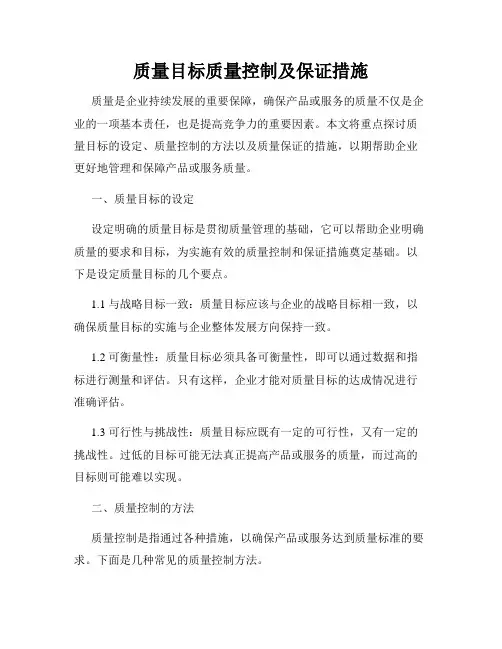 质量目标质量控制及保证措施

质量是企业持续发展的重要保障，确保产品或服务的质量不仅是企业的一项基本责任，也是提高竞争力的重要因素。本文将重点探讨质量目标的设定、质量控制的方法以及质量保证的措施，以期帮助企业更好地管理和保障产品或服务质量。

一、质量目标的设定

设定明确的质量目标是贯彻质量管理的基础，它可以帮助企业明确质量的要求和目标，为实施有效的质量控制和保证措施奠定基础。以下是设定质量目标的几个要点。

1.1 与战略目标一致：质量目标应该与企业的战略目标相一致，以确保质量目标的实施与企业整体发展方向保持一致。

1.2 可衡量性：质量目标必须具备可衡量性，即可以通过数据和指标进行测量和评估。只有这样，企业才能对质量目标的达成情况进行准确评估。

1.3 可行性与挑战性：质量目标应既有一定的可行性，又有一定的挑战性。过低的目标可能无法真正提高产品或服务的质量，而过高的目标则可能难以实现。

二、质量控制的方法

质量控制是指通过各种措施，以确保产品或服务达到质量标准的要求。下面是几种常见的质量控制方法。